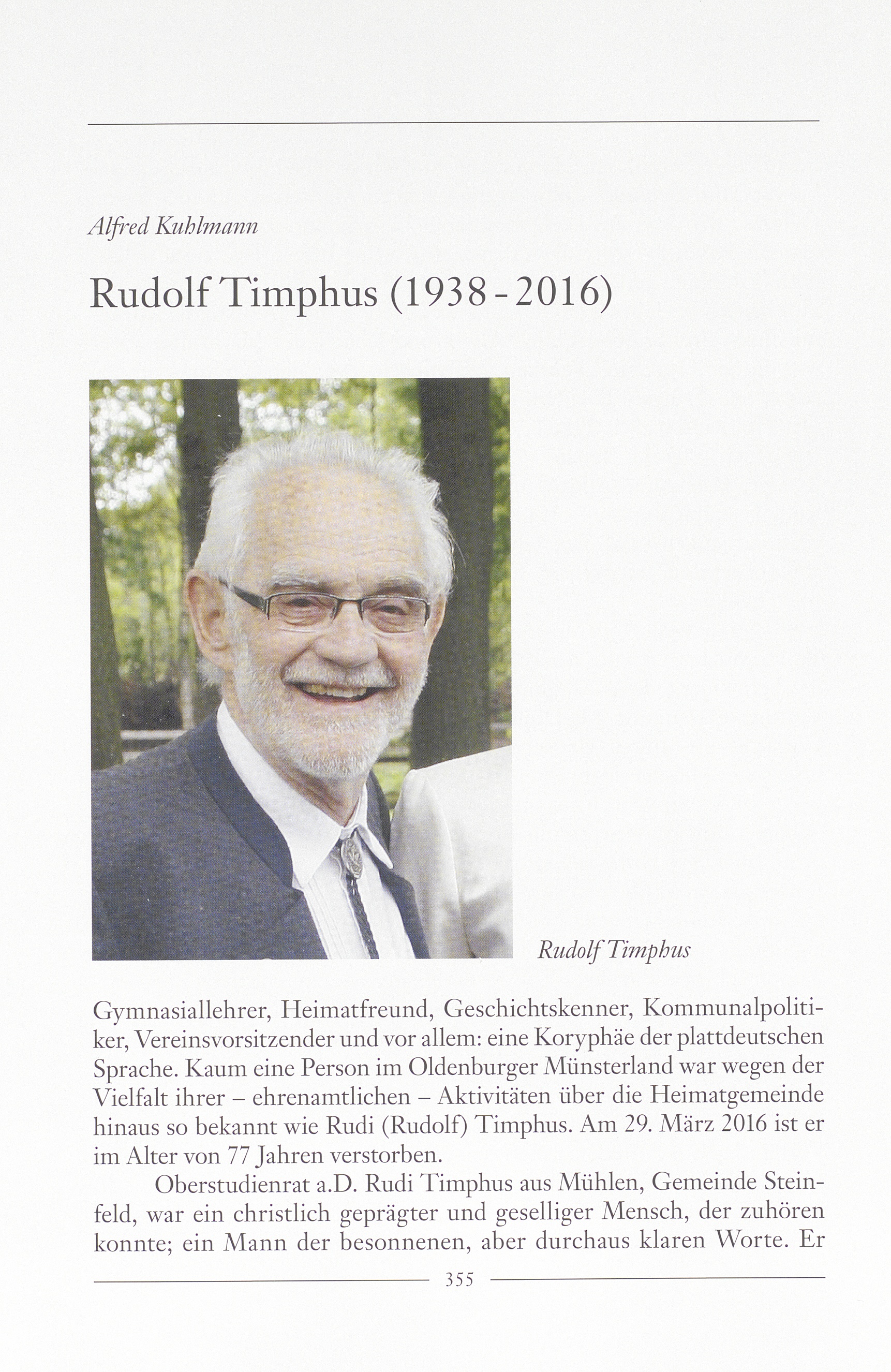 Alfred Kuhlmann

Rudolf Timphus (1938 - 2016)

Rudolf Timphus

Gymnasiallehrer, Heimatfreund, Geschichtskenner, Kommunalpolitiker, Vereinsvorsitzender und vor allem: eine Koryphäe der plattdeutschen Sprache. Kaum eine Person im Oldenburger Münsterland war wegen der Vielfalt ihrer – ehrenamtlichen – Aktivitäten über die Heimatgemeinde hinaus so bekannt wie Rudi (Rudolf) Timphus. Am 29. März 2016 ist er im Alter von 77 Jahren verstorben.

Oberstudienrat a.D. Rudi Timphus aus Mühlen, Gemeinde Steinfeld, war ein christlich geprägter und geselliger Mensch, der zuhören konnte; ein Mann der besonnenen, aber durchaus klaren Worte. Er

355